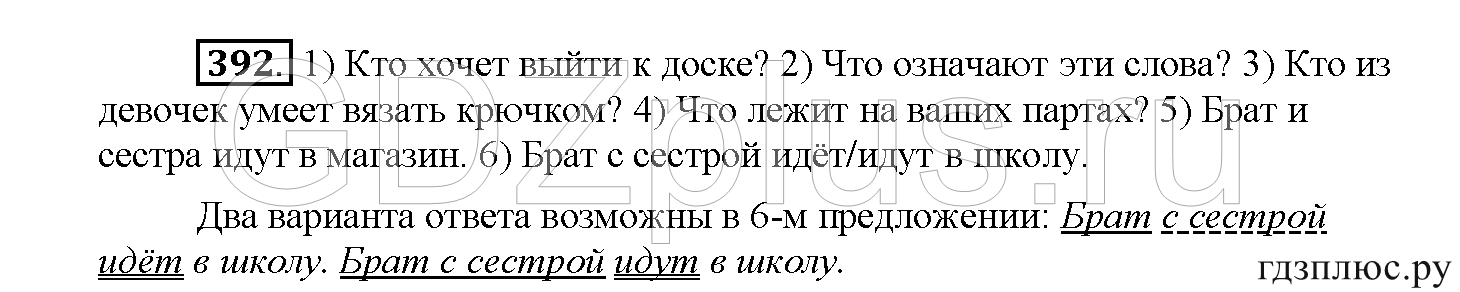 392. 1) Кто хочет выйти к доске? 2) Что означают эти слова? 3) Кто из девочек умеет вязать крючком? 4) Что лежит на ваших партах? 5) Брат и сестра идут в магазин. 6) Брат с сестрой идёт/идут в школу.

Два варианта ответа возможны в 6-м предложении: Брат с сестрой идёт в школу. Брат с сестрой идут в школу.

GDZplus.ru

гдзплюс.ру